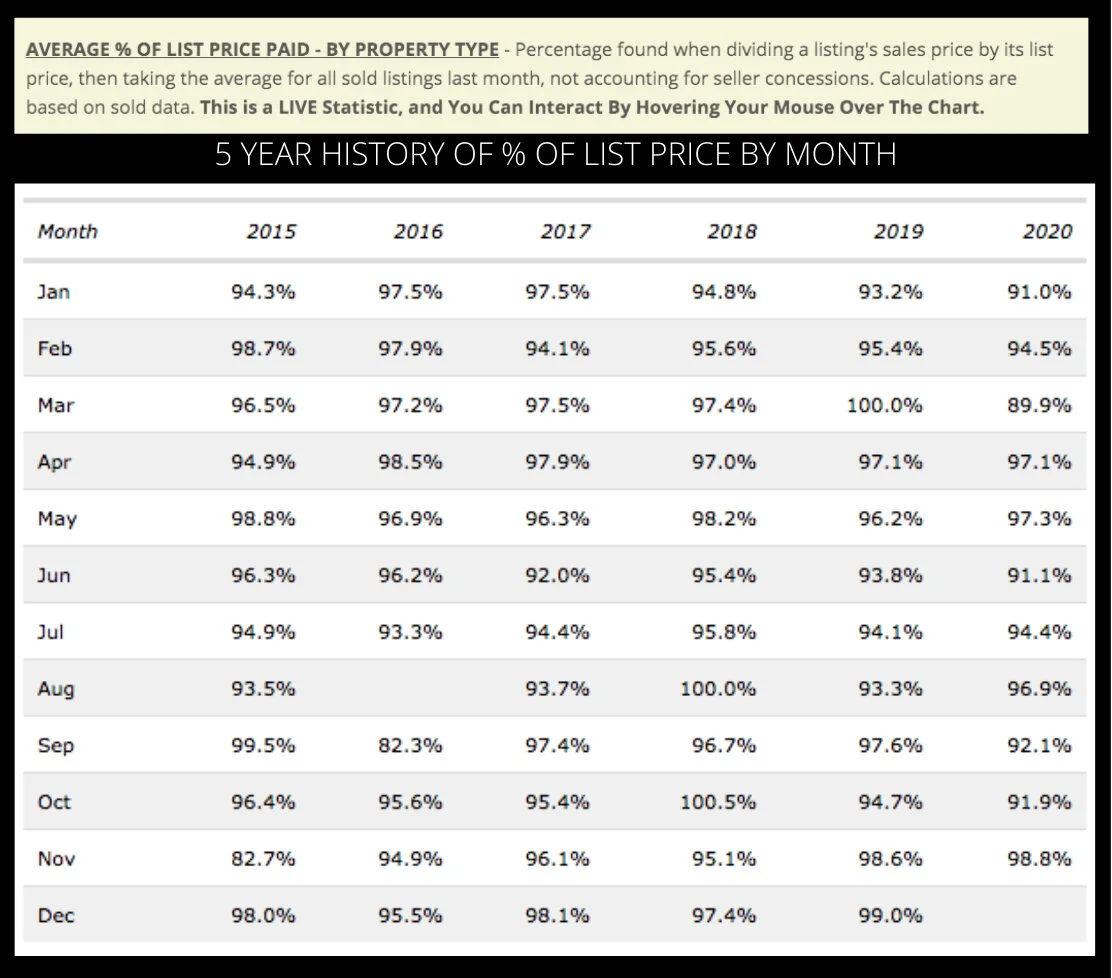 AVERAGE % OF LIST PRICE PAID - BY PROPERTY TYPE - Percentage found when dividing a listing's sales price by its list price, then taking the average for all sold listings last month, not accounting for seller concessions. Calculations are based on sold data. This is a LIVE Statistic, and You Can Interact By Hovering Your Mouse Over The Chart.

5 YEAR HISTORY OF % OF LIST PRICE BY MONTH

| Month | 2015 | 2016 | 2017 | 2018 | 2019 | 2020 |
|---|---|---|---|---|---|---|
| Jan | 94.3% | 97.5% | 97.5% | 94.8% | 93.2% | 91.0% |
| Feb | 98.7% | 97.9% | 94.1% | 95.6% | 95.4% | 94.5% |
| Mar | 96.5% | 97.2% | 97.5% | 97.4% | 100.0% | 89.9% |
| Apr | 94.9% | 98.5% | 97.9% | 97.0% | 97.1% | 97.1% |
| May | 98.8% | 96.9% | 96.3% | 98.2% | 96.2% | 97.3% |
| Jun | 96.3% | 96.2% | 92.0% | 95.4% | 93.8% | 91.1% |
| Jul | 94.9% | 93.3% | 94.4% | 95.8% | 94.1% | 94.4% |
| Aug | 93.5% | | 93.7% | 100.0% | 93.3% | 96.9% |
| Sep | 99.5% | 82.3% | 97.4% | 96.7% | 97.6% | 92.1% |
| Oct | 96.4% | 95.6% | 95.4% | 100.5% | 94.7% | 91.9% |
| Nov | 82.7% | 94.9% | 96.1% | 95.1% | 98.6% | 98.8% |
| Dec | 98.0% | 95.5% | 98.1% | 97.4% | 99.0% | |